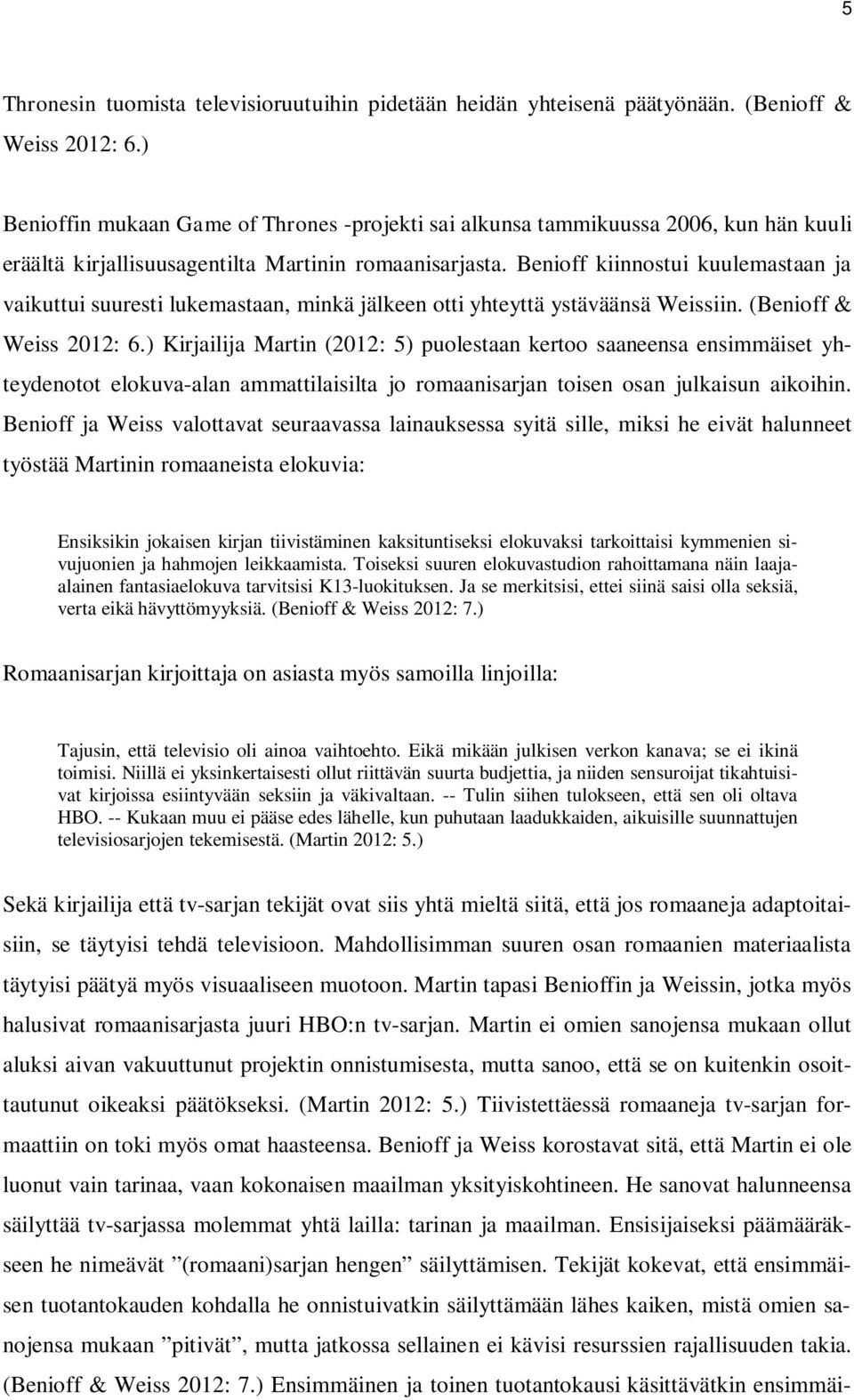 5

Thronesin tuomista televisioruutuihin pidetään heidän yhteisenä päätyönään. (Benioff & Weiss 2012: 6.)

Benioffin mukaan Game of Thrones -projekti sai alkunsa tammikuussa 2006, kun hän kuuli eräältä kirjallisuusagentilta Martinin romaanisarjasta. Benioff kiinnostui kuulemastaan ja vaikuttui suuresti lukemastaan, minkä jälkeen otti yhteyttä ystäväänsä Weissiin. (Benioff & Weiss 2012: 6.) Kirjailija Martin (2012: 5) puolestaan kertoo saaneensa ensimmäiset yhteydenotot elokuva-alan ammattilaisilta jo romaanisarjan toisen osan julkaisun aikoihin. Benioff ja Weiss valottavat seuraavassa lainauksessa syitä sille, miksi he eivät halunneet työstää Martinin romaaneista elokuvia:

Ensiksikin jokaisen kirjan tiivistäminen kaksituntiseksi elokuvaksi tarkoittaisi kymmenien sivujuonien ja hahmojen leikkaamista. Toiseksi suuren elokuvastudion rahoittamana näin laajaalainen fantasiaelokuva tarvitsisi K13-luokituksen. Ja se merkitsisi, ettei siinä saisi olla seksiä, verta eikä hävyttömyyksiä. (Benioff & Weiss 2012: 7.)

Romaanisarjan kirjoittaja on asiasta myös samoilla linjoilla:

Tajusin, että televisio oli ainoa vaihtoehto. Eikä mikään julkisen verkon kanava; se ei ikinä toimisi. Niillä ei yksinkertaisesti ollut riittävän suurta budjettia, ja niiden sensuroijat tikahtuisivat kirjoissa esiintyvään seksiin ja väkivaltaan. -- Tulin siihen tulokseen, että sen oli oltava HBO. -- Kukaan muu ei pääse edes lähelle, kun puhutaan laadukkaiden, aikuisille suunnattujen televisiosarjojen tekemisestä. (Martin 2012: 5.)

Sekä kirjailija että tv-sarjan tekijät ovat siis yhtä mieltä siitä, että jos romaaneja adaptoitaisiin, se täytyisi tehdä televisioon. Mahdollisimman suuren osan romaanien materiaalista täytyisi päätyä myös visuaaliseen muotoon. Martin tapasi Benioffin ja Weissin, jotka myös halusivat romaanisarjasta juuri HBO:n tv-sarjan. Martin ei omien sanojensa mukaan ollut aluksi aivan vakuuttunut projektin onnistumisesta, mutta sanoo, että se on kuitenkin osoittautunut oikeaksi päätökseksi. (Martin 2012: 5.) Tiivistettäessä romaaneja tv-sarjan formaattiin on toki myös omat haasteensa. Benioff ja Weiss korostavat sitä, että Martin ei ole luonut vain tarinaa, vaan kokonaisen maailman yksityiskohtineen. He sanovat halunneensa säilyttää tv-sarjassa molemmat yhtä lailla: tarinan ja maailman. Ensisijaiseksi päämääräkseen he nimeävät ”(romaani)sarjan hengen” säilyttämisen. Tekijät kokevat, että ensimmäisen tuotantokauden kohdalla he onnistuivatkin säilyttämään lähes kaiken, mistä omien sanojensa mukaan ”pitivät”, mutta jatkossa sellainen ei kävisi resurssien rajallisuuden takia. (Benioff & Weiss 2012: 7.) Ensimmäinen ja toinen tuotantokausi käsittävätkin ensimmäi-